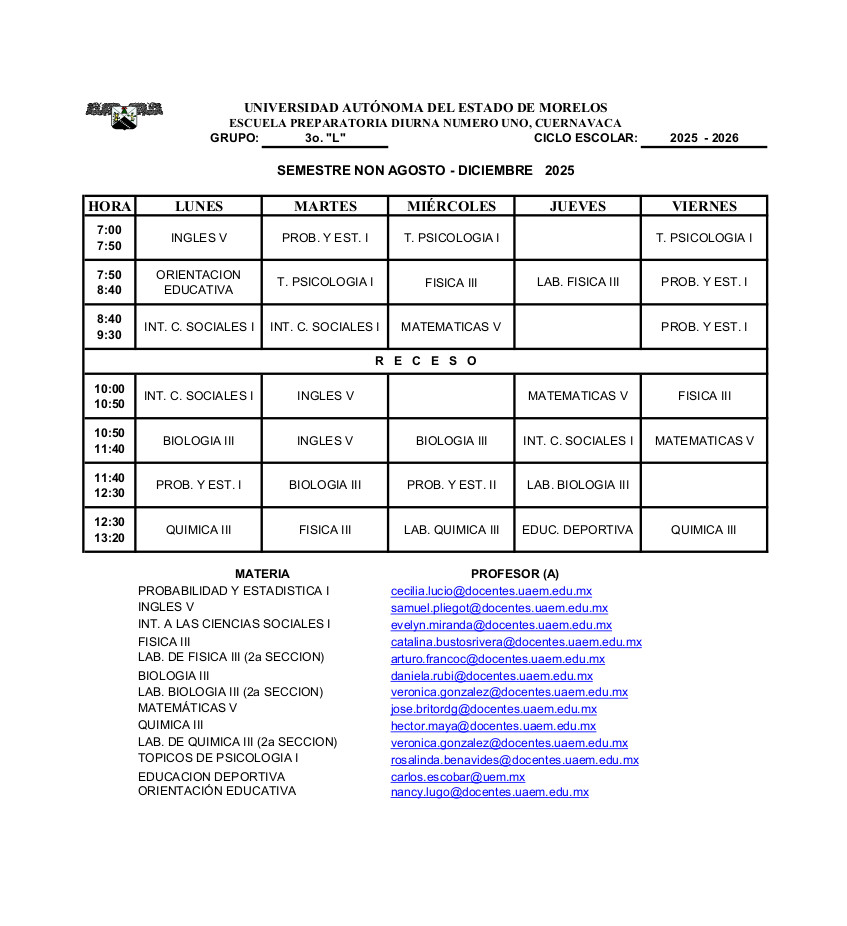 UNIVERSIDAD AUTÓNOMA DEL ESTADO DE MORELOS
ESCUELA PREPARATORIA DIURNA NUMERO UNO, CUERNAVACA
GRUPO: 3o. "L" CICLO ESCOLAR: 2025 - 2026

SEMESTRE NON AGOSTO - DICIEMBRE 2025

| HORA | LUNES | MARTES | MIÉRCOLES | JUEVES | VIERNES |
|---|---|---|---|---|---|
| 7:00 7:50 | INGLES V | PROB. Y EST. I | T. PSICOLOGIA I | | T. PSICOLOGIA I |
| 7:50 8:40 | ORIENTACION EDUCATIVA | T. PSICOLOGIA I | FISICA III | LAB. FISICA III | PROB. Y EST. I |
| 8:40 9:30 | INT. C. SOCIALES I | INT. C. SOCIALES I | MATEMATICAS V | | PROB. Y EST. I |
| R E C E S O | | | | | |
| 10:00 10:50 | INT. C. SOCIALES I | INGLES V | | MATEMATICAS V | FISICA III |
| 10:50 11:40 | BIOLOGIA III | INGLES V | BIOLOGIA III | INT. C. SOCIALES I | MATEMATICAS V |
| 11:40 12:30 | PROB. Y EST. I | BIOLOGIA III | PROB. Y EST. II | LAB. BIOLOGIA III | |
| 12:30 13:20 | QUIMICA III | FISICA III | LAB. QUIMICA III | EDUC. DEPORTIVA | QUIMICA III |

| MATERIA | PROFESOR (A) |
|---|---|
| PROBABILIDAD Y ESTADISTICA I | cecilia.lucio@docentes.uaem.edu.mx |
| INGLES V | samuel.pliegot@docentes.uaem.edu.mx |
| INT. A LAS CIENCIAS SOCIALES I | evelyn.miranda@docentes.uaem.edu.mx |
| FISICA III | catalina.bustosrivera@docentes.uaem.edu.mx |
| LAB. DE FISICA III (2a SECCION) | arturo.francoc@docentes.uaem.edu.mx |
| BIOLOGIA III | daniela.rubi@docentes.uaem.edu.mx |
| LAB. BIOLOGIA III (2a SECCION) | veronica.gonzalez@docentes.uaem.edu.mx |
| MATEMÁTICAS V | jose.britordg@docentes.uaem.edu.mx |
| QUIMICA III | hector.maya@docentes.uaem.edu.mx |
| LAB. DE QUIMICA III (2a SECCION) | veronica.gonzalez@docentes.uaem.edu.mx |
| TOPICOS DE PSICOLOGIA I | rosalinda.benavides@docentes.uaem.edu.mx |
| EDUCACION DEPORTIVA | carlos.escobar@uem.mx |
| ORIENTACIÓN EDUCATIVA | nancy.lugo@docentes.uaem.edu.mx |